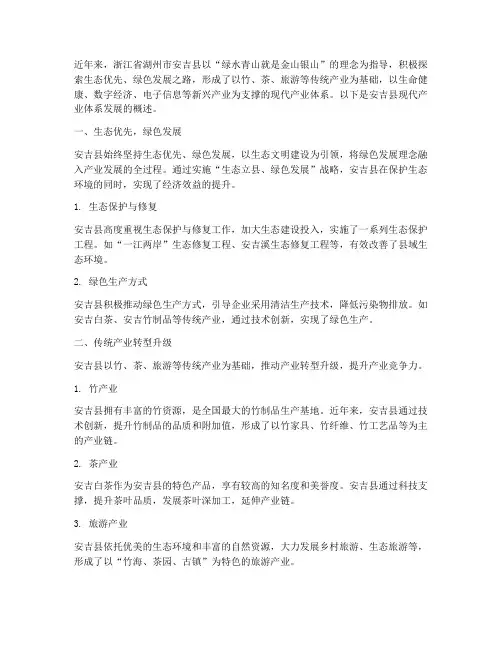 近年来，浙江省湖州市安吉县以“绿水青山就是金山银山”的理念为指导，积极探索生态优先、绿色发展之路，形成了以竹、茶、旅游等传统产业为基础，以生命健康、数字经济、电子信息等新兴产业为支撑的现代产业体系。以下是安吉县现代产业体系发展的概述。

一、生态优先，绿色发展

安吉县始终坚持生态优先、绿色发展，以生态文明建设为引领，将绿色发展理念融入产业发展的全过程。通过实施“生态立县、绿色发展”战略，安吉县在保护生态环境的同时，实现了经济效益的提升。

1. 生态保护与修复

安吉县高度重视生态保护与修复工作，加大生态建设投入，实施了一系列生态保护工程。如“一江两岸”生态修复工程、安吉溪生态修复工程等，有效改善了县域生态环境。

2. 绿色生产方式

安吉县积极推动绿色生产方式，引导企业采用清洁生产技术，降低污染物排放。如安吉白茶、安吉竹制品等传统产业，通过技术创新，实现了绿色生产。

二、传统产业转型升级

安吉县以竹、茶、旅游等传统产业为基础，推动产业转型升级，提升产业竞争力。

1. 竹产业

安吉县拥有丰富的竹资源，是全国最大的竹制品生产基地。近年来，安吉县通过技术创新，提升竹制品的品质和附加值，形成了以竹家具、竹纤维、竹工艺品等为主的产业链。

2. 茶产业

安吉白茶作为安吉县的特色产品，享有较高的知名度和美誉度。安吉县通过科技支撑，提升茶叶品质，发展茶叶深加工，延伸产业链。

3. 旅游产业

安吉县依托优美的生态环境和丰富的自然资源，大力发展乡村旅游、生态旅游等，形成了以“竹海、茶园、古镇”为特色的旅游产业。